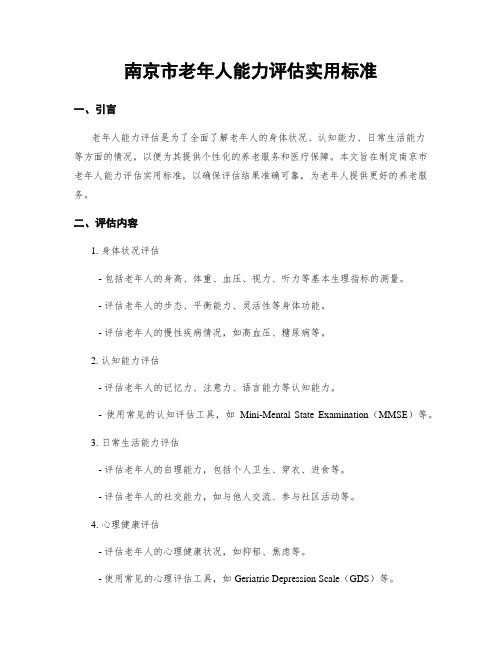 南京市老年人能力评估实用标准

一、引言

老年人能力评估是为了全面了解老年人的身体状况、认知能力、日常生活能力等方面的情况，以便为其提供个性化的养老服务和医疗保障。本文旨在制定南京市老年人能力评估实用标准，以确保评估结果准确可靠，为老年人提供更好的养老服务。

二、评估内容

1. 身体状况评估

- 包括老年人的身高、体重、血压、视力、听力等基本生理指标的测量。

- 评估老年人的步态、平衡能力、灵活性等身体功能。

- 评估老年人的慢性疾病情况，如高血压、糖尿病等。

2. 认知能力评估

- 评估老年人的记忆力、注意力、语言能力等认知能力。

- 使用常见的认知评估工具，如 Mini-Mental State Examination（MMSE）等。

3. 日常生活能力评估

- 评估老年人的自理能力，包括个人卫生、穿衣、进食等。

- 评估老年人的社交能力，如与他人交流、参与社区活动等。

4. 心理健康评估

- 评估老年人的心理健康状况，如抑郁、焦虑等。

- 使用常见的心理评估工具，如 Geriatric Depression Scale（GDS）等。